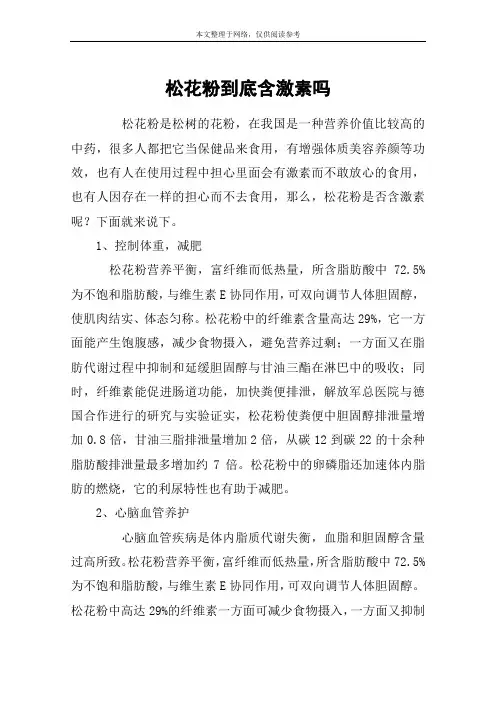 本文整理于网络，仅供阅读参考

松花粉到底含激素吗

松花粉是松树的花粉，在我国是一种营养价值比较高的中药，很多人都把它当保健品来食用，有增强体质美容养颜等功效，也有人在使用过程中担心里面会有激素而不敢放心的食用，也有人因存在一样的担心而不去食用，那么，松花粉是否含激素呢？下面就来说下。

1、控制体重，减肥

松花粉营养平衡，富纤维而低热量，所含脂肪酸中 72.5%为不饱和脂肪酸，与维生素 E 协同作用，可双向调节人体胆固醇，使肌肉结实、体态匀称。松花粉中的纤维素含量高达 29%，它一方面能产生饱腹感，减少食物摄入，避免营养过剩；一方面又在脂肪代谢过程中抑制和延缓胆固醇与甘油三酯在淋巴中的吸收；同时，纤维素能促进肠道功能，加快粪便排泄，解放军总医院与德国合作进行的研究与实验证实，松花粉使粪便中胆固醇排泄量增加 0.8 倍，甘油三脂排泄量增加 2 倍，从碳 12 到碳 22 的十余种脂肪酸排泄量最多增加约 7 倍。松花粉中的卵磷脂还加速体内脂肪的燃烧，它的利尿特性也有助于减肥。

2、心脑血管养护

心脑血管疾病是体内脂质代谢失衡，血脂和胆固醇含量过高所致。松花粉营养平衡，富纤维而低热量，所含脂肪酸中 72.5%为不饱和脂肪酸，与维生素 E 协同作用，可双向调节人体胆固醇。松花粉中高达 29%的纤维素一方面可减少食物摄入，一方面又抑制